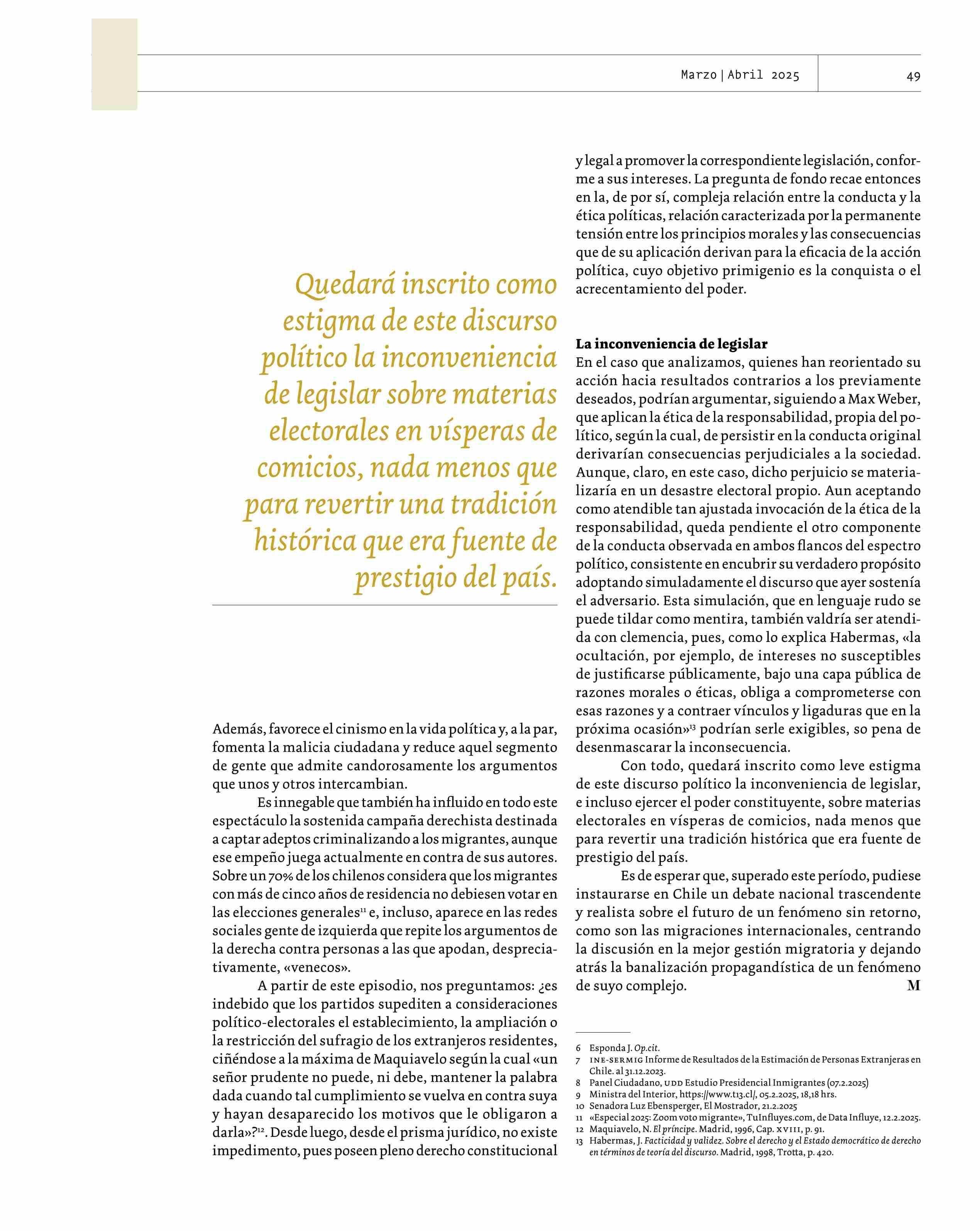 Marzo | Abril 2025 49

Quedará inscrito como estigma de este discurso político la inconveniencia de legislar sobre materias electorales en vísperas de comicios, nada menos que para revertir una tradición histórica que era fuente de prestigio del país.

Además, favorece el cinismo en la vida política y, a la par, fomenta la malicia ciudadana y reduce aquel segmento de gente que admite candorosamente los argumentos que unos y otros intercambian.

Es innegable que también ha influido en todo este espectáculo la sostenida campaña derechista destinada a captar adeptos criminalizando a los migrantes, aunque ese empeño juega actualmente en contra de sus autores. Sobre un 70% de los chilenos considera que los migrantes con más de cinco años de residencia no debiesen votar en las elecciones generales$^{11}$ e, incluso, aparece en las redes sociales gente de izquierda que repite los argumentos de la derecha contra personas a las que apodan, despreciativamente, «venecos».

A partir de este episodio, nos preguntamos: ¿es indebido que los partidos supediten a consideraciones político-electorales el establecimiento, la ampliación o la restricción del sufragio de los extranjeros residentes, ciñéndose a la máxima de Maquiavelo según la cual «un señor prudente no puede, ni debe, mantener la palabra dada cuando tal cumplimiento se vuelva en contra suya y hayan desaparecido los motivos que le obligaron a darla»?$^{12}$. Desde luego, desde el prisma jurídico, no existe impedimento, pues poseen pleno derecho constitucional y legal a promover la correspondiente legislación, conforme a sus intereses. La pregunta de fondo recae entonces en la, de por sí, compleja relación entre la conducta y la ética políticas, relación caracterizada por la permanente tensión entre los principios morales y las consecuencias que de su aplicación derivan para la eficacia de la acción política, cuyo objetivo primigenio es la conquista o el acrecentamiento del poder.

La inconveniencia de legislar
En el caso que analizamos, quienes han reorientado su acción hacia resultados contrarios a los previamente deseados, podrían argumentar, siguiendo a Max Weber, que aplican la ética de la responsabilidad, propia del político, según la cual, de persistir en la conducta original derivarían consecuencias perjudiciales a la sociedad. Aunque, claro, en este caso, dicho perjuicio se materializaría en un desastre electoral propio. Aun aceptando como atendible tan ajustada invocación de la ética de la responsabilidad, queda pendiente el otro componente de la conducta observada en ambos flancos del espectro político, consistente en encubrir su verdadero propósito adoptando simuladamente el discurso que ayer sostenía el adversario. Esta simulación, que en lenguaje rudo se puede tildar como mentira, también valdría ser atendida con clemencia, pues, como lo explica Habermas, «la ocultación, por ejemplo, de intereses no susceptibles de justificarse públicamente, bajo una capa pública de razones morales o éticas, obliga a comprometerse con esas razones y a contraer vínculos y ligaduras que en la próxima ocasión»$^{13}$ podrían serle exigibles, so pena de desenmascarar la inconsecuencia.

Con todo, quedará inscrito como leve estigma de este discurso político la inconveniencia de legislar, e incluso ejercer el poder constituyente, sobre materias electorales en vísperas de comicios, nada menos que para revertir una tradición histórica que era fuente de prestigio del país.

Es de esperar que, superado este período, pudiese instaurarse en Chile un debate nacional trascendente y realista sobre el futuro de un fenómeno sin retorno, como son las migraciones internacionales, centrando la discusión en la mejor gestión migratoria y dejando atrás la banalización propagandística de un fenómeno de suyo complejo. M

6 Esponda J. Op.cit.
7 INE-SERMIG Informe de Resultados de la Estimación de Personas Extranjeras en Chile. al 31.12.2023.
8 Panel Ciudadano, UDD Estudio Presidencial Inmigrantes (07.2.2025)
9 Ministra del Interior, https://www.t13.cl/, 05.2.2025, 18,18 hrs.
10 Senadora Luz Ebensperger, El Mostrador, 21.2.2025
11 «Especial 2025: Zoom voto migrante», TuInfluyes.com, de Data Influye, 12.2.2025.
12 Maquiavelo, N. El príncipe. Madrid, 1996, Cap. XVIII, p. 91.
13 Habermas, J. Facticidad y validez. Sobre el derecho y el Estado democrático de derecho en términos de teoría del discurso. Madrid, 1998, Trotta, p. 420.